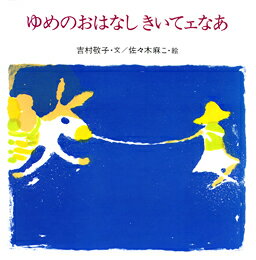 ゆめのおはなしきいてェなあ

吉村敬子・文／佐々木麻こ・絵